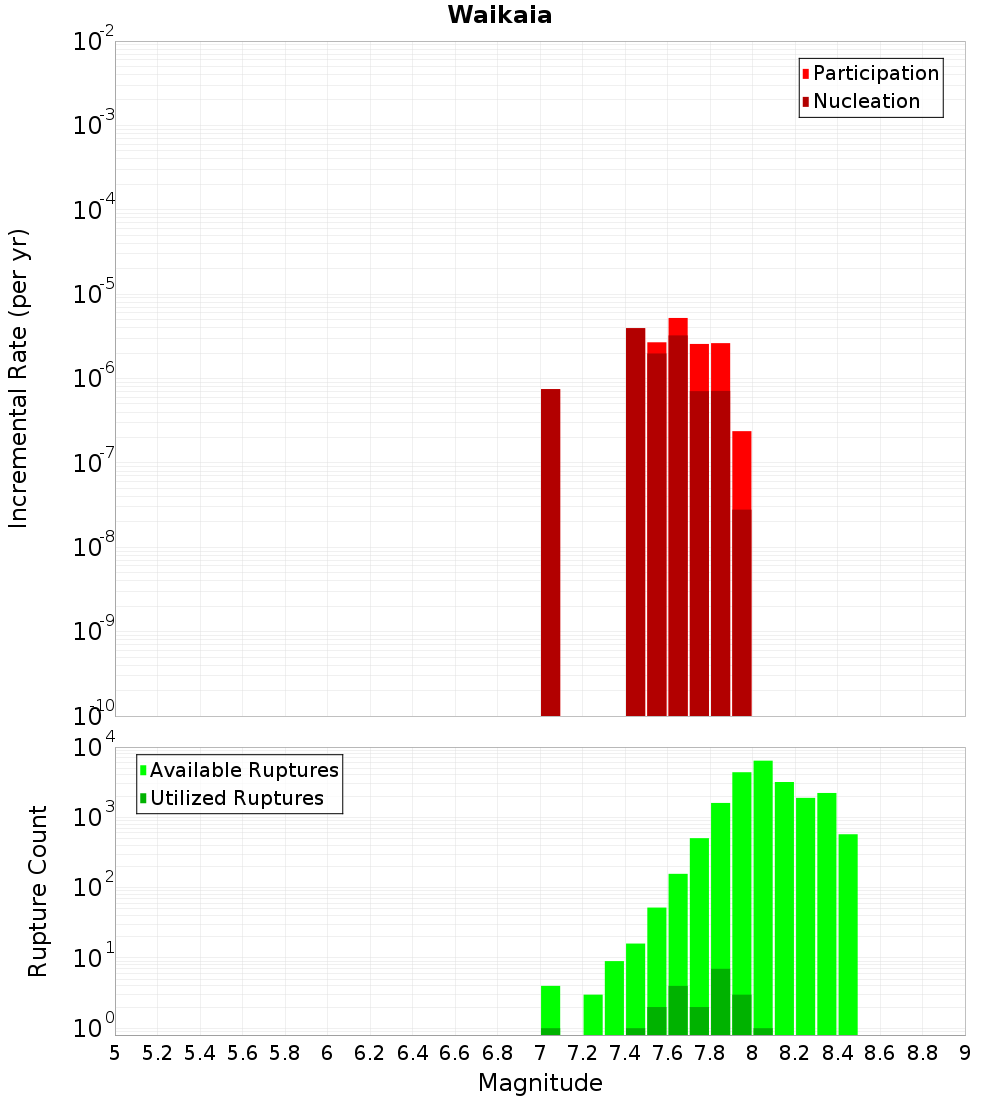 Waikaia

Participation
Nucleation

Incremental Rate (per yr)

$10^{-2}$
$10^{-3}$
$10^{-4}$
$10^{-5}$
$10^{-6}$
$10^{-7}$
$10^{-8}$
$10^{-9}$
$10^{-10}$

Available Ruptures
Utilized Ruptures

Rupture Count

$10^{4}$
$10^{3}$
$10^{2}$
$10^{1}$
$10^{0}$

5 5.2 5.4 5.6 5.8 6 6.2 6.4 6.6 6.8 7 7.2 7.4 7.6 7.8 8 8.2 8.4 8.6 8.8 9

Magnitude